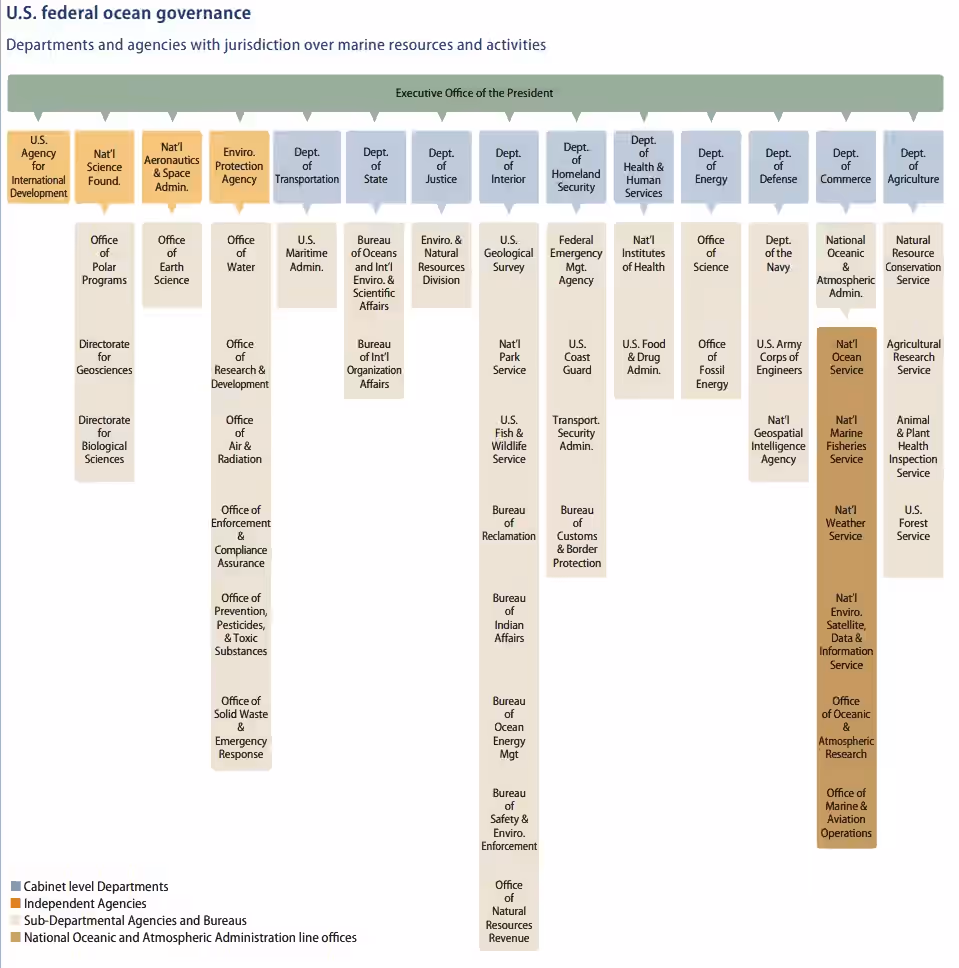 U.S. federal ocean governance

Departments and agencies with jurisdiction over marine resources and activities

Executive Office of the President

U.S. Agency for International Development

Nat'l Science Found.

Office of Polar Programs

Directorate for Geosciences

Directorate for Biological Sciences

Nat'l Aeronautics & Space Admin.

Office of Earth Science

Enviro. Protection Agency

Office of Water

Office of Research & Development

Office of Air & Radiation

Office of Enforcement & Compliance Assurance

Office of Prevention, Pesticides, & Toxic Substances

Office of Solid Waste & Emergency Response

Dept. of Transportation

U.S. Maritime Admin.

Dept. of State

Bureau of Oceans and Int'l Enviro. & Scientific Affairs

Bureau of Int'l Organization Affairs

Dept. of Justice

Enviro. & Natural Resources Division

Dept. of Interior

U.S. Geological Survey

Nat'l Park Service

U.S. Fish & Wildlife Service

Bureau of Reclamation

Bureau of Indian Affairs

Bureau of Ocean Energy Mgt

Bureau of Safety & Enviro. Enforcement

Office of Natural Resources Revenue

Dept. of Homeland Security

Federal Emergency Mgt. Agency

U.S. Coast Guard

Transport. Security Admin.

Bureau of Customs & Border Protection

Dept. of Health & Human Services

Nat'l Institutes of Health

U.S. Food & Drug Admin.

Dept. of Energy

Office of Science

Office of Fossil Energy

Dept. of Defense

Dept. of the Navy

U.S. Army Corps of Engineers

Nat'l Geospatial Intelligence Agency

Dept. of Commerce

National Oceanic & Atmospheric Admin.

Nat'l Ocean Service

Nat'l Marine Fisheries Service

Nat'l Weather Service

Nat'l Enviro. Satellite, Data & Information Service

Office of Oceanic & Atmospheric Research

Office of Marine & Aviation Operations

Dept. of Agriculture

Natural Resource Conservation Service

Agricultural Research Service

Animal & Plant Health Inspection Service

U.S. Forest Service

Cabinet level Departments
Independent Agencies
Sub-Departmental Agencies and Bureaus
National Oceanic and Atmospheric Administration line offices